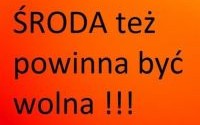 ŚRODA też powinna być wolna !!!